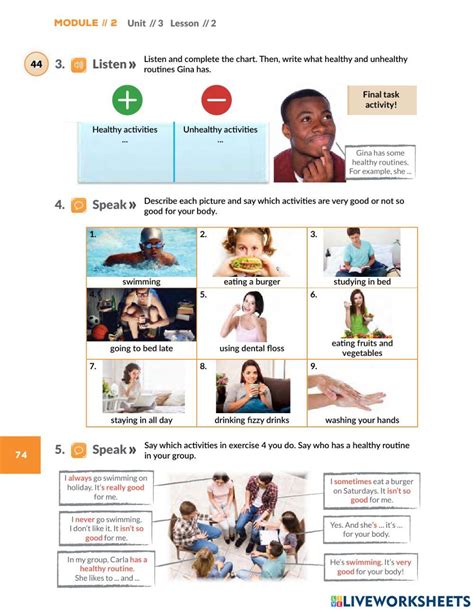 MODULE // 2 Unit // 3 Lesson // 2

44 3. Listen » Listen and complete the chart. Then, write what healthy and unhealthy routines Gina has.

Final task activity!

| Healthy activities | Unhealthy activities |
|---|---|
| ... | ... |

Gina has some healthy routines. For example, she ...

4. Speak » Describe each picture and say which activities are very good or not so good for your body.

| 1. swimming | 2. eating a burger | 3. studying in bed |
|---|---|---|
| 4. going to bed late | 5. using dental floss | 6. eating fruits and vegetables |
| 7. staying in all day | 8. drinking fizzy drinks | 9. washing your hands |

74

5. Speak » Say which activities in exercise 4 you do. Say who has a healthy routine in your group.

I always go swimming on holiday. It's really good for me.

I never go swimming. I don't like it. It isn't so good for me.

In my group, Carla has a healthy routine. She likes to ... and ...

I sometimes eat a burger on Saturdays. It isn't so good for me.

Yes. And she's ... it's ... for your body.

He's swimming. It's very good for your body!

LIVEWORKSHEETS